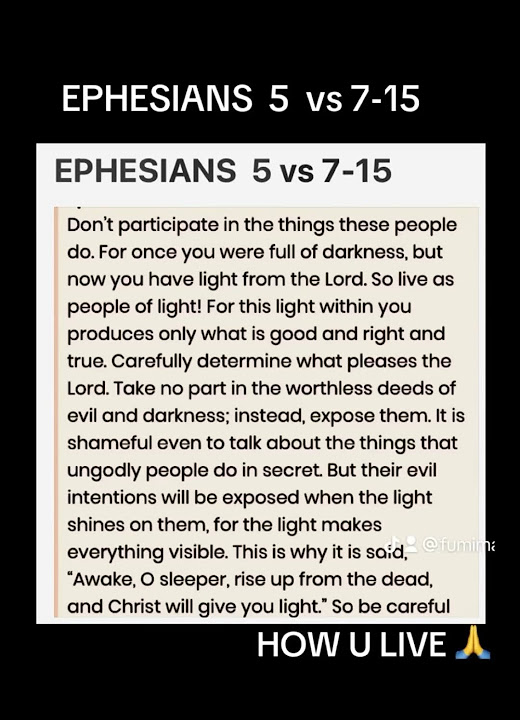 EPHESIANS 5 vs 7-15

EPHESIANS 5 vs 7-15

Don't participate in the things these people do. For once you were full of darkness, but now you have light from the Lord. So live as people of light! For this light within you produces only what is good and right and true. Carefully determine what pleases the Lord. Take no part in the worthless deeds of evil and darkness; instead, expose them. It is shameful even to talk about the things that ungodly people do in secret. But their evil intentions will be exposed when the light shines on them, for the light makes everything visible. This is why it is said, "Awake, O sleeper, rise up from the dead, and Christ will give you light." So be careful

@fumima

HOW U LIVE 🙏